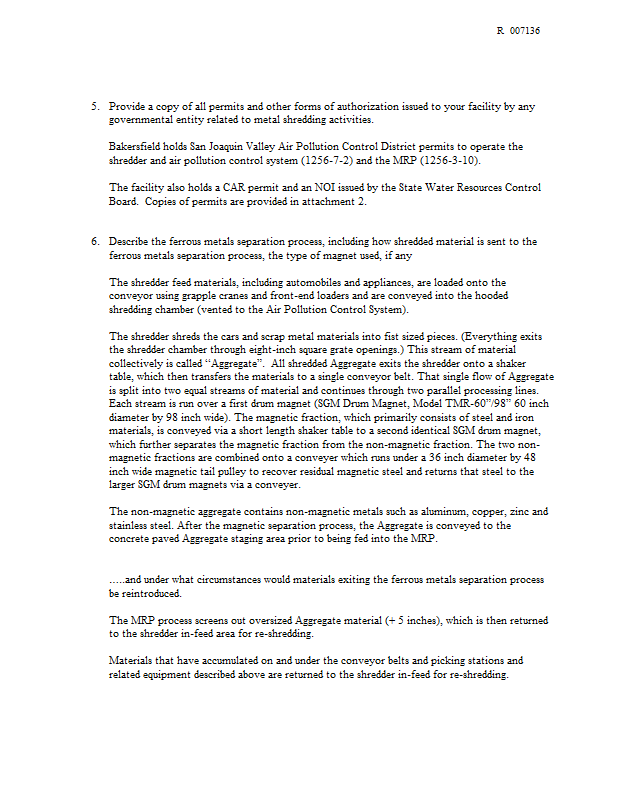 R 007136

5. Provide a copy of all permits and other forms of authorization issued to your facility by any governmental entity related to metal shredding activities.

Bakersfield holds San Joaquin Valley Air Pollution Control District permits to operate the shredder and air pollution control system (1256-7-2) and the MRP (1256-3-10).

The facility also holds a CAR permit and an NOI issued by the State Water Resources Control Board. Copies of permits are provided in attachment 2.

6. Describe the ferrous metals separation process, including how shredded material is sent to the ferrous metals separation process, the type of magnet used, if any

The shredder feed materials, including automobiles and appliances, are loaded onto the conveyor using grapple cranes and front-end loaders and are conveyed into the hooded shredding chamber (vented to the Air Pollution Control System).

The shredder shreds the cars and scrap metal materials into fist sized pieces. (Everything exits the shredder chamber through eight-inch square grate openings.) This stream of material collectively is called "Aggregate". All shredded Aggregate exits the shredder onto a shaker table, which then transfers the materials to a single conveyor belt. That single flow of Aggregate is split into two equal streams of material and continues through two parallel processing lines. Each stream is run over a first drum magnet (SGM Drum Magnet, Model TMR-60"/98" 60 inch diameter by 98 inch wide). The magnetic fraction, which primarily consists of steel and iron materials, is conveyed via a short length shaker table to a second identical SGM drum magnet, which further separates the magnetic fraction from the non-magnetic fraction. The two non-magnetic fractions are combined onto a conveyer which runs under a 36 inch diameter by 48 inch wide magnetic tail pulley to recover residual magnetic steel and returns that steel to the larger SGM drum magnets via a conveyer.

The non-magnetic aggregate contains non-magnetic metals such as aluminum, copper, zinc and stainless steel. After the magnetic separation process, the Aggregate is conveyed to the concrete paved Aggregate staging area prior to being fed into the MRP.

.....and under what circumstances would materials exiting the ferrous metals separation process be reintroduced.

The MRP process screens out oversized Aggregate material (+ 5 inches), which is then returned to the shredder in-feed area for re-shredding.

Materials that have accumulated on and under the conveyor belts and picking stations and related equipment described above are returned to the shredder in-feed for re-shredding.